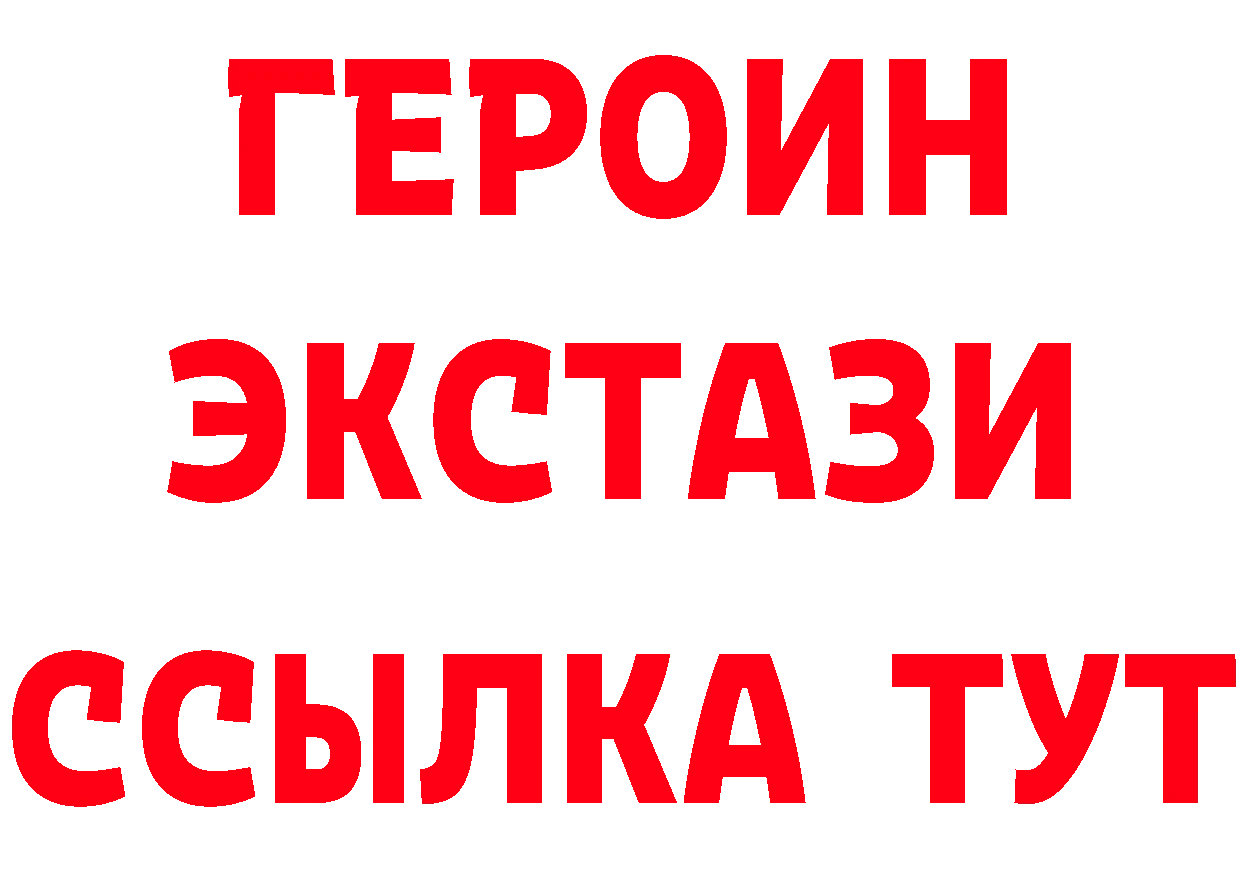 ГЕРОИН ЭКСТАЗИ ССЫЛКА ТУТ